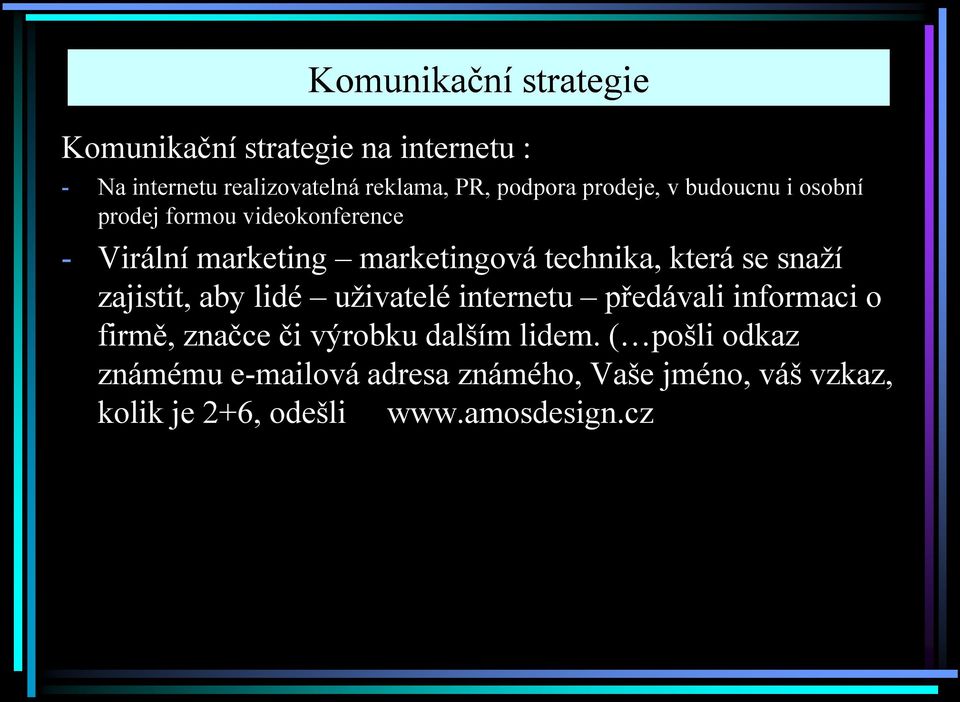 Komunikační strategie

Komunikační strategie na internetu :

- Na internetu realizovatelná reklama, PR, podpora prodeje, v budoucnu i osobní prodej formou videokonference

- Virální marketing – marketingová technika, která se snaží zajistit, aby lidé – uživatelé internetu – předávali informaci o firmě, značce či výrobku dalším lidem. (…pošli odkaz známému e-mailová adresa známého, Vaše jméno, váš vzkaz, kolik je 2+6, odešli www.amosdesign.cz